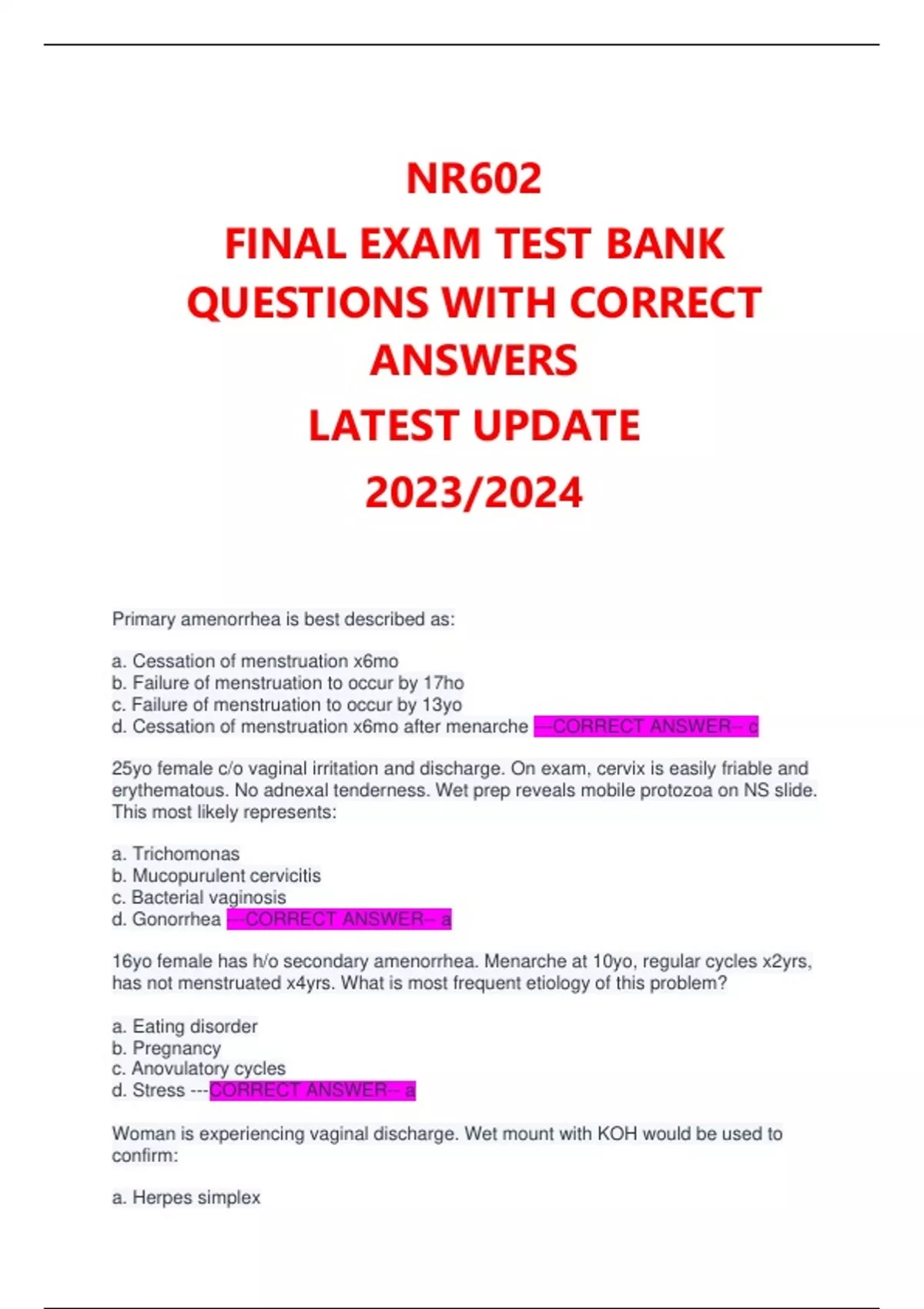 NR602

FINAL EXAM TEST BANK QUESTIONS WITH CORRECT ANSWERS

LATEST UPDATE

2023/2024

Primary amenorrhea is best described as:

a. Cessation of menstruation x6mo
b. Failure of menstruation to occur by 17ho
c. Failure of menstruation to occur by 13yo
d. Cessation of menstruation x6mo after menarche ---CORRECT ANSWER-- c

25yo female c/o vaginal irritation and discharge. On exam, cervix is easily friable and erythematous. No adnexal tenderness. Wet prep reveals mobile protozoa on NS slide. This most likely represents:

a. Trichomonas
b. Mucopurulent cervicitis
c. Bacterial vaginosis
d. Gonorrhea ---CORRECT ANSWER-- a

16yo female has h/o secondary amenorrhea. Menarche at 10yo, regular cycles x2yrs, has not menstruated x4yrs. What is most frequent etiology of this problem?

a. Eating disorder
b. Pregnancy
c. Anovulatory cycles
d. Stress ---CORRECT ANSWER-- a

Woman is experiencing vaginal discharge. Wet mount with KOH would be used to confirm:

a. Herpes simplex